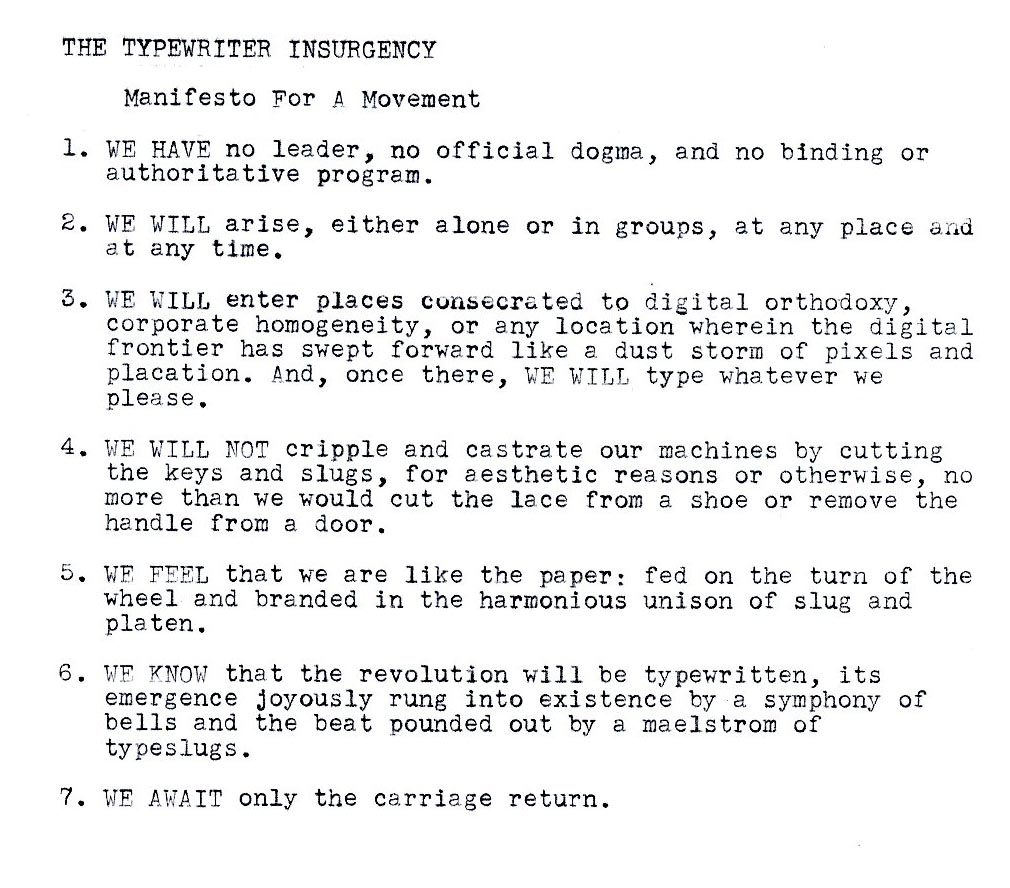 THE TYPEWRITER INSURGENCY

Manifesto For A Movement

1. WE HAVE no leader, no official dogma, and no binding or authoritative program.

2. WE WILL arise, either alone or in groups, at any place and at any time.

3. WE WILL enter places consecrated to digital orthodoxy, corporate homogeneity, or any location wherein the digital frontier has swept forward like a dust storm of pixels and placation. And, once there, WE WILL type whatever we please.

4. WE WILL NOT cripple and castrate our machines by cutting the keys and slugs, for aesthetic reasons or otherwise, no more than we would cut the lace from a shoe or remove the handle from a door.

5. WE FEEL that we are like the paper: fed on the turn of the wheel and branded in the harmonious unison of slug and platen.

6. WE KNOW that the revolution will be typewritten, its emergence joyously rung into existence by a symphony of bells and the beat pounded out by a maelstrom of typeslugs.

7. WE AWAIT only the carriage return.